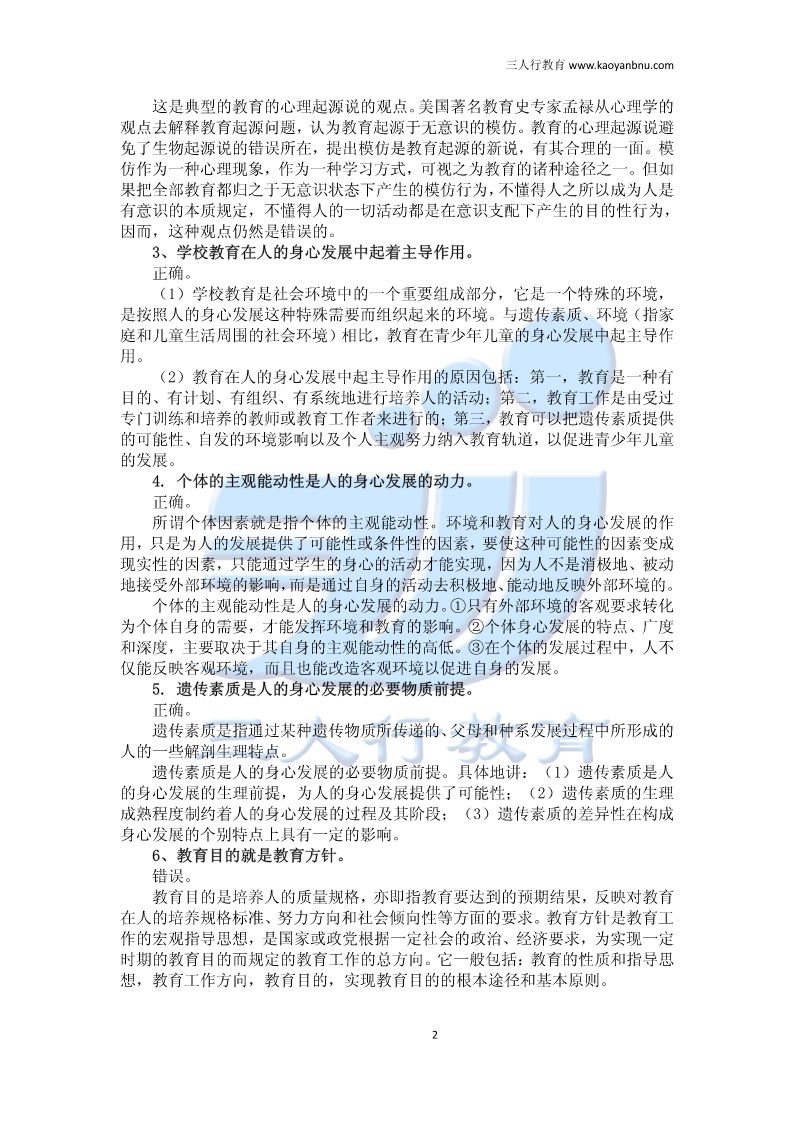 三人行教育 www.kaoyanbnu.com

这是典型的教育的心理起源说的观点。美国著名教育史专家孟禄从心理学的观点去解释教育起源问题，认为教育起源于无意识的模仿。教育的心理起源说避免了生物起源说的错误所在，提出模仿是教育起源的新说，有其合理的一面。模仿作为一种心理现象，作为一种学习方式，可视之为教育的诸种途径之一。但如果把全部教育都归之于无意识状态下产生的模仿行为，不懂得人之所以成为人是有意识的本质规定，不懂得人的一切活动都是在意识支配下产生的目的性行为，因而，这种观点仍然是错误的。

3、学校教育在人的身心发展中起着主导作用。

正确。

（1）学校教育是社会环境中的一个重要组成部分，它是一个特殊的环境，是按照人的身心发展这种特殊需要而组织起来的环境。与遗传素质、环境（指家庭和儿童生活周围的社会环境）相比，教育在青少年儿童的身心发展中起主导作用。

（2）教育在人的身心发展中起主导作用的原因包括：第一，教育是一种有目的、有计划、有组织、有系统地进行培养人的活动；第二，教育工作是由受过专门训练和培养的教师或教育工作者来进行的；第三，教育可以把遗传素质提供的可能性、自发的环境影响以及个人主观努力纳入教育轨道，以促进青少年儿童的发展。

4. 个体的主观能动性是人的身心发展的动力。

正确。

所谓个体因素就是指个体的主观能动性。环境和教育对人的身心发展的作用，只是为人的发展提供了可能性或条件性的因素，要使这种可能性的因素变成现实性的因素，只能通过学生的身心的活动才能实现，因为人不是消极地、被动地接受外部环境的影响，而是通过自身的活动去积极地、能动地反映外部环境的。

个体的主观能动性是人的身心发展的动力。①只有外部环境的客观要求转化为个体自身的需要，才能发挥环境和教育的影响。②个体身心发展的特点、广度和深度，主要取决于其自身的主观能动性的高低。③在个体的发展过程中，人不仅能反映客观环境，而且也能改造客观环境以促进自身的发展。

5. 遗传素质是人的身心发展的必要物质前提。

正确。

遗传素质是指通过某种遗传物质所传递的、父母和种系发展过程中所形成的人的一些解剖生理特点。

遗传素质是人的身心发展的必要物质前提。具体地讲：（1）遗传素质是人的身心发展的生理前提，为人的身心发展提供了可能性；（2）遗传素质的生理成熟程度制约着人的身心发展的过程及其阶段；（3）遗传素质的差异性在构成身心发展的个别特点上具有一定的影响。

6、教育目的就是教育方针。

错误。

教育目的是培养人的质量规格，亦即指教育要达到的预期结果，反映对教育在人的培养规格标准、努力方向和社会倾向性等方面的要求。教育方针是教育工作的宏观指导思想，是国家或政党根据一定社会的政治、经济要求，为实现一定时期的教育目的而规定的教育工作的总方向。它一般包括：教育的性质和指导思想，教育工作方向，教育目的，实现教育目的的根本途径和基本原则。

2